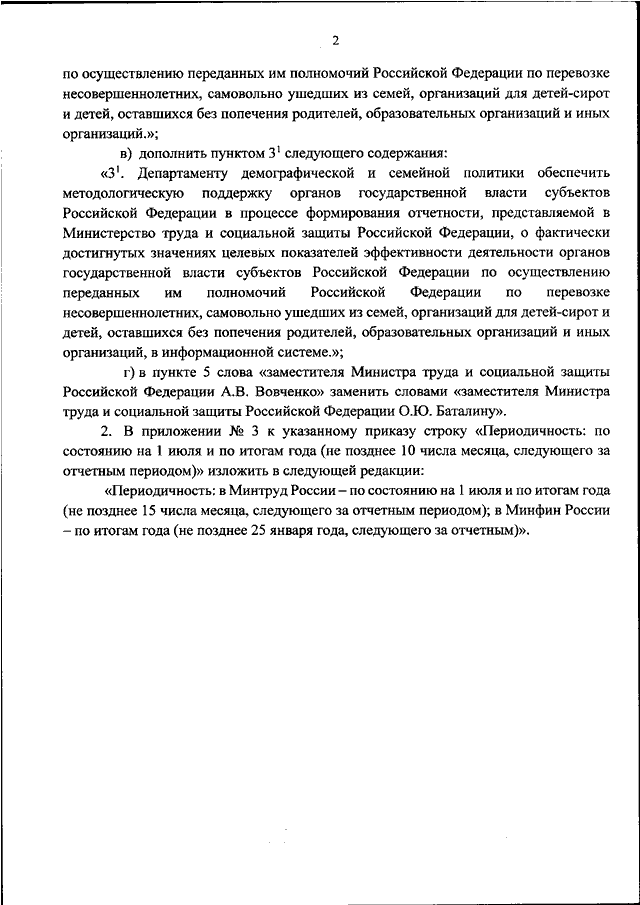 2

по осуществлению переданных им полномочий Российской Федерации по перевозке несовершеннолетних, самовольно ушедших из семей, организаций для детей-сирот и детей, оставшихся без попечения родителей, образовательных организаций и иных организаций.»;

в) дополнить пунктом $3^1$ следующего содержания:

«$3^1$. Департаменту демографической и семейной политики обеспечить методологическую поддержку органов государственной власти субъектов Российской Федерации в процессе формирования отчетности, представляемой в Министерство труда и социальной защиты Российской Федерации, о фактически достигнутых значениях целевых показателей эффективности деятельности органов государственной власти субъектов Российской Федерации по осуществлению переданных им полномочий Российской Федерации по перевозке несовершеннолетних, самовольно ушедших из семей, организаций для детей-сирот и детей, оставшихся без попечения родителей, образовательных организаций и иных организаций, в информационной системе.»;

г) в пункте 5 слова «заместителя Министра труда и социальной защиты Российской Федерации А.В. Вовченко» заменить словами «заместителя Министра труда и социальной защиты Российской Федерации О.Ю. Баталину».

2. В приложении № 3 к указанному приказу строку «Периодичность: по состоянию на 1 июля и по итогам года (не позднее 10 числа месяца, следующего за отчетным периодом)» изложить в следующей редакции:

«Периодичность: в Минтруд России – по состоянию на 1 июля и по итогам года (не позднее 15 числа месяца, следующего за отчетным периодом); в Минфин России – по итогам года (не позднее 25 января года, следующего за отчетным)».